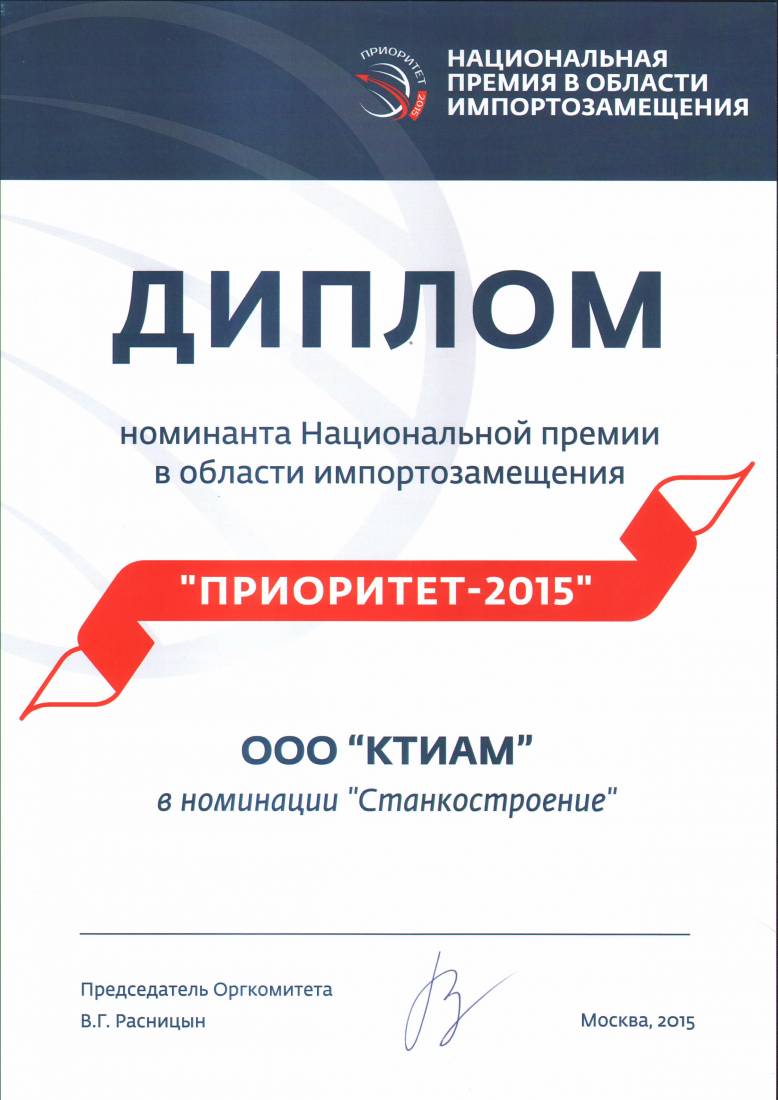 ПРИОРИТЕТ 2015

НАЦИОНАЛЬНАЯ ПРЕМИЯ В ОБЛАСТИ ИМПОРТОЗАМЕЩЕНИЯ

ДИПЛОМ

номинанта Национальной премии в области импортозамещения

"ПРИОРИТЕТ-2015"

ООО "КТИАМ"

в номинации "Станкостроение"

Председатель Оргкомитета
В.Г. Расницын

Москва, 2015